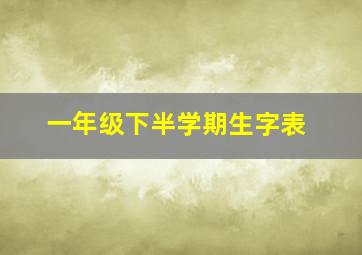 一年级下半学期生字表